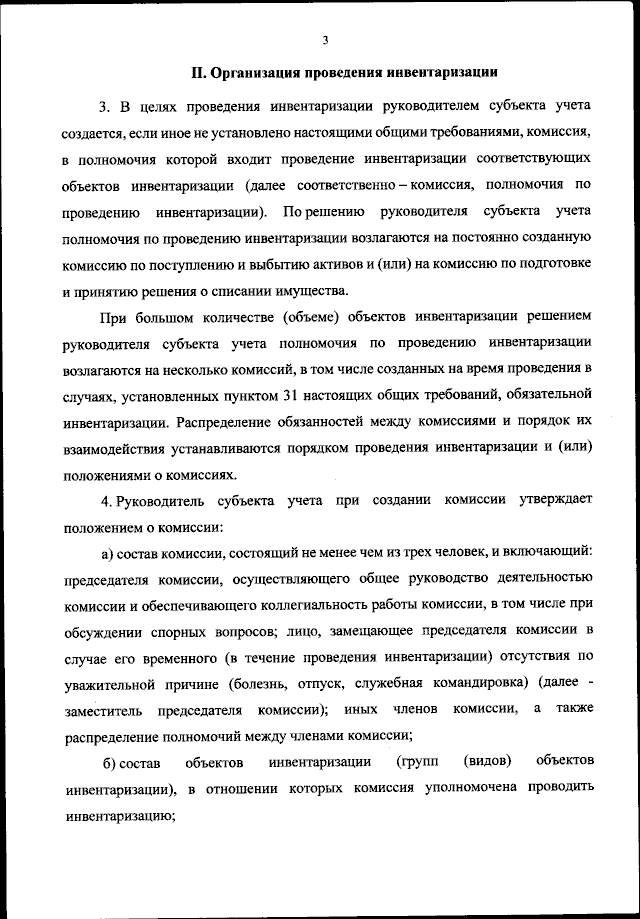 3

II. Организация проведения инвентаризации

3. В целях проведения инвентаризации руководителем субъекта учета создается, если иное не установлено настоящими общими требованиями, комиссия, в полномочия которой входит проведение инвентаризации соответствующих объектов инвентаризации (далее соответственно – комиссия, полномочия по проведению инвентаризации). По решению руководителя субъекта учета полномочия по проведению инвентаризации возлагаются на постоянно созданную комиссию по поступлению и выбытию активов и (или) на комиссию по подготовке и принятию решения о списании имущества.

При большом количестве (объеме) объектов инвентаризации решением руководителя субъекта учета полномочия по проведению инвентаризации возлагаются на несколько комиссий, в том числе созданных на время проведения в случаях, установленных пунктом 31 настоящих общих требований, обязательной инвентаризации. Распределение обязанностей между комиссиями и порядок их взаимодействия устанавливаются порядком проведения инвентаризации и (или) положениями о комиссиях.

4. Руководитель субъекта учета при создании комиссии утверждает положением о комиссии:

а) состав комиссии, состоящий не менее чем из трех человек, и включающий: председателя комиссии, осуществляющего общее руководство деятельностью комиссии и обеспечивающего коллегиальность работы комиссии, в том числе при обсуждении спорных вопросов; лицо, замещающее председателя комиссии в случае его временного (в течение проведения инвентаризации) отсутствия по уважительной причине (болезнь, отпуск, служебная командировка) (далее - заместитель председателя комиссии); иных членов комиссии, а также распределение полномочий между членами комиссии;

б) состав объектов инвентаризации (групп (видов) объектов инвентаризации), в отношении которых комиссия уполномочена проводить инвентаризацию;